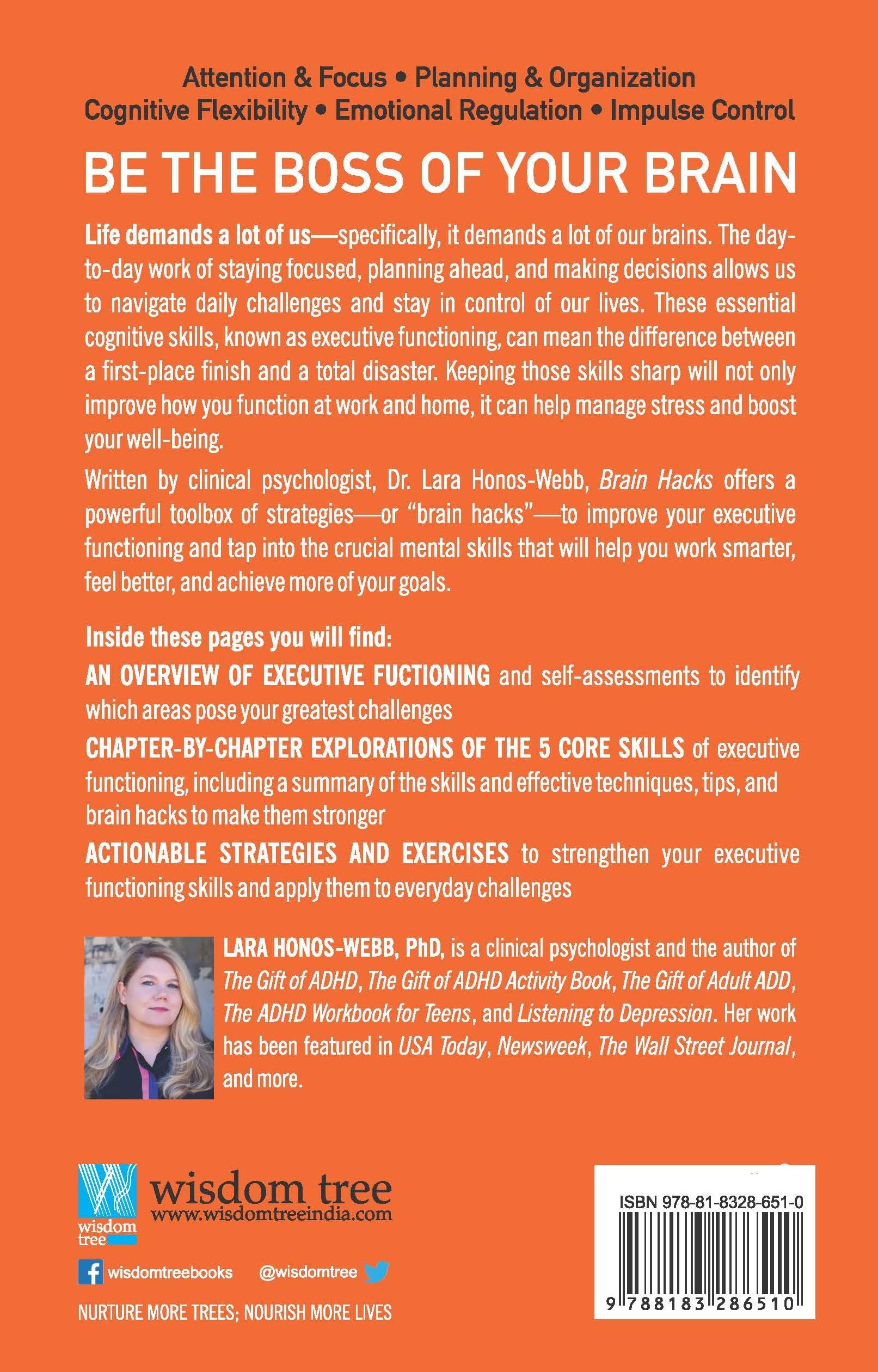 Attention & Focus • Planning & Organization
Cognitive Flexibility • Emotional Regulation • Impulse Control

BE THE BOSS OF YOUR BRAIN

Life demands a lot of us—specifically, it demands a lot of our brains. The day-to-day work of staying focused, planning ahead, and making decisions allows us to navigate daily challenges and stay in control of our lives. These essential cognitive skills, known as executive functioning, can mean the difference between a first-place finish and a total disaster. Keeping those skills sharp will not only improve how you function at work and home, it can help manage stress and boost your well-being.

Written by clinical psychologist, Dr. Lara Honos-Webb, Brain Hacks offers a powerful toolbox of strategies—or "brain hacks"—to improve your executive functioning and tap into the crucial mental skills that will help you work smarter, feel better, and achieve more of your goals.

Inside these pages you will find:

AN OVERVIEW OF EXECUTIVE FUCTIONING and self-assessments to identify which areas pose your greatest challenges

CHAPTER-BY-CHAPTER EXPLORATIONS OF THE 5 CORE SKILLS of executive functioning, including a summary of the skills and effective techniques, tips, and brain hacks to make them stronger

ACTIONABLE STRATEGIES AND EXERCISES to strengthen your executive functioning skills and apply them to everyday challenges

LARA HONOS-WEBB, PhD, is a clinical psychologist and the author of The Gift of ADHD, The Gift of ADHD Activity Book, The Gift of Adult ADD, The ADHD Workbook for Teens, and Listening to Depression. Her work has been featured in USA Today, Newsweek, The Wall Street Journal, and more.

wisdom tree
wisdom tree
www.wisdomtreeindia.com

wisdomtreebooks @wisdomtree

NURTURE MORE TREES; NOURISH MORE LIVES

ISBN 978-81-8328-651-0
9 788183 286510